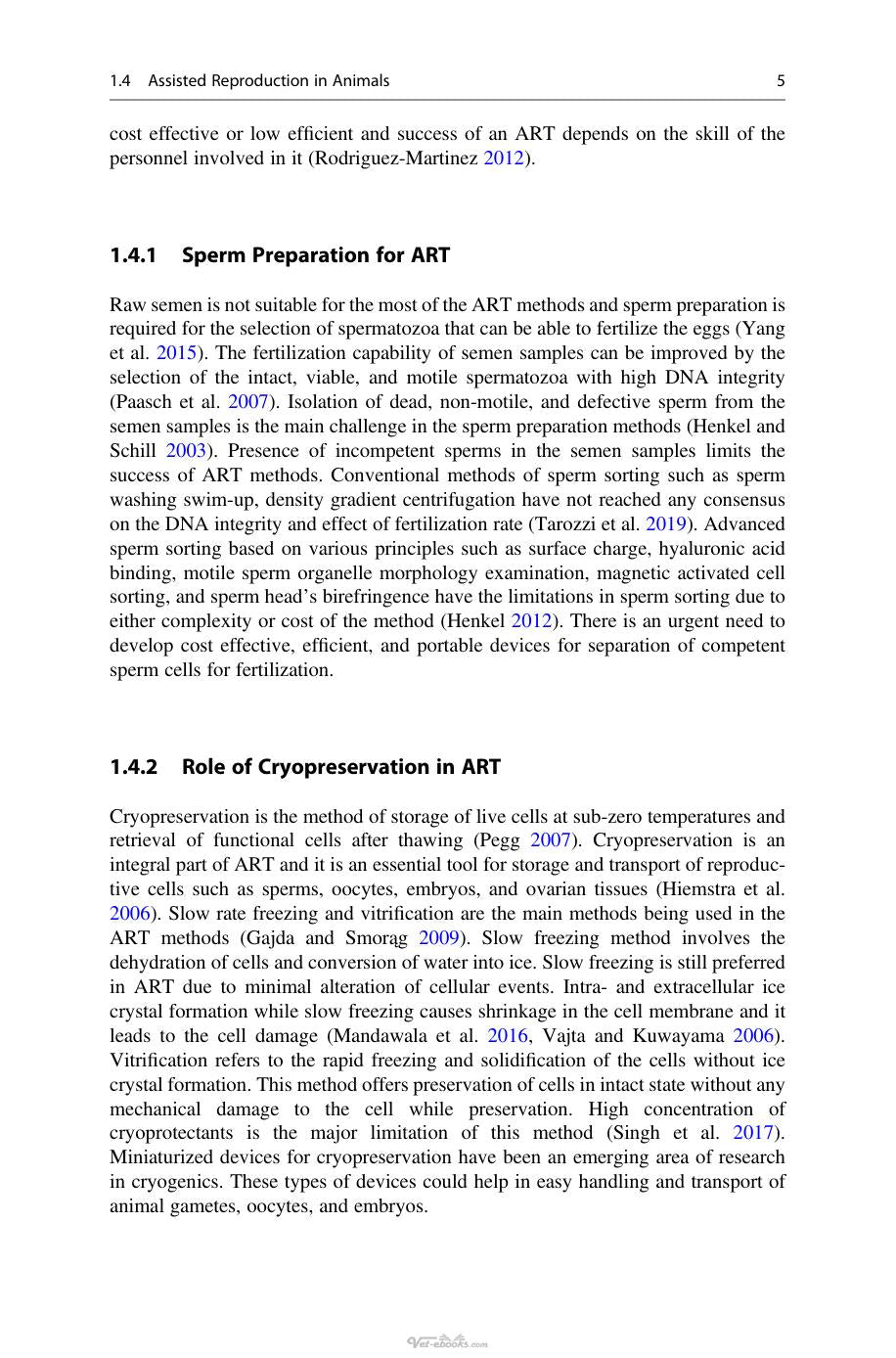 1.4 Assisted Reproduction in Animals 5

cost effective or low efficient and success of an ART depends on the skill of the personnel involved in it (Rodriguez-Martinez 2012).

1.4.1 Sperm Preparation for ART

Raw semen is not suitable for the most of the ART methods and sperm preparation is required for the selection of spermatozoa that can be able to fertilize the eggs (Yang et al. 2015). The fertilization capability of semen samples can be improved by the selection of the intact, viable, and motile spermatozoa with high DNA integrity (Paasch et al. 2007). Isolation of dead, non-motile, and defective sperm from the semen samples is the main challenge in the sperm preparation methods (Henkel and Schill 2003). Presence of incompetent sperms in the semen samples limits the success of ART methods. Conventional methods of sperm sorting such as sperm washing swim-up, density gradient centrifugation have not reached any consensus on the DNA integrity and effect of fertilization rate (Tarozzi et al. 2019). Advanced sperm sorting based on various principles such as surface charge, hyaluronic acid binding, motile sperm organelle morphology examination, magnetic activated cell sorting, and sperm head's birefringence have the limitations in sperm sorting due to either complexity or cost of the method (Henkel 2012). There is an urgent need to develop cost effective, efficient, and portable devices for separation of competent sperm cells for fertilization.

1.4.2 Role of Cryopreservation in ART

Cryopreservation is the method of storage of live cells at sub-zero temperatures and retrieval of functional cells after thawing (Pegg 2007). Cryopreservation is an integral part of ART and it is an essential tool for storage and transport of reproductive cells such as sperms, oocytes, embryos, and ovarian tissues (Hiemstra et al. 2006). Slow rate freezing and vitrification are the main methods being used in the ART methods (Gajda and Smorąg 2009). Slow freezing method involves the dehydration of cells and conversion of water into ice. Slow freezing is still preferred in ART due to minimal alteration of cellular events. Intra- and extracellular ice crystal formation while slow freezing causes shrinkage in the cell membrane and it leads to the cell damage (Mandawala et al. 2016, Vajta and Kuwayama 2006). Vitrification refers to the rapid freezing and solidification of the cells without ice crystal formation. This method offers preservation of cells in intact state without any mechanical damage to the cell while preservation. High concentration of cryoprotectants is the major limitation of this method (Singh et al. 2017). Miniaturized devices for cryopreservation have been an emerging area of research in cryogenics. These types of devices could help in easy handling and transport of animal gametes, oocytes, and embryos.

Vet-ebooks.com